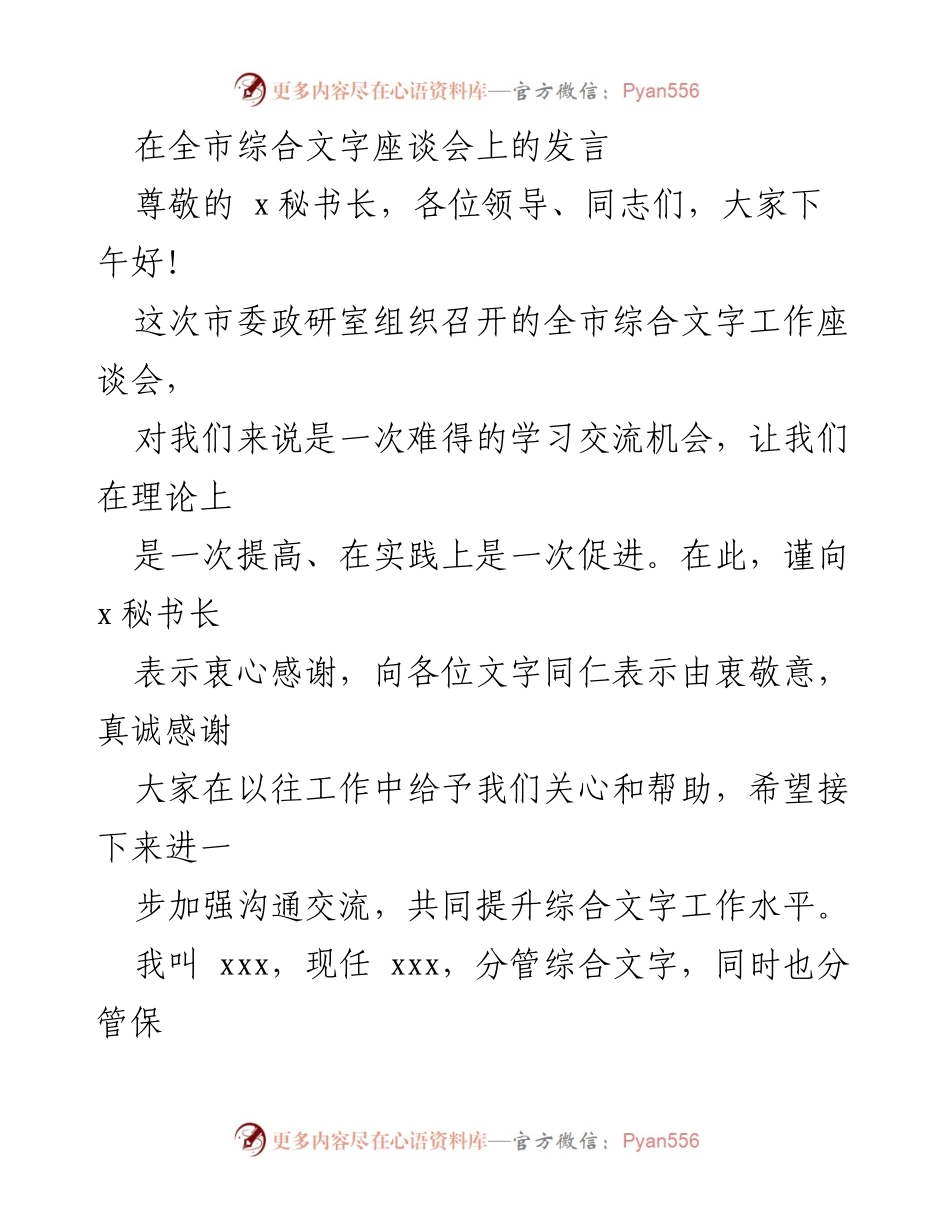 更多内容尽在心语资料库—官方微信：Pyan556

在全市综合文字座谈会上的发言

尊敬的 x 秘书长，各位领导、同志们，大家下午好！

这次市委政研室组织召开的全市综合文字工作座谈会，

对我们来说是一次难得的学习交流机会，让我们在理论上

是一次提高、在实践上是一次促进。在此，谨向 x 秘书长

表示衷心感谢，向各位文字同仁表示由衷敬意，真诚感谢

大家在以往工作中给予我们关心和帮助，希望接下来进一

步加强沟通交流，共同提升综合文字工作水平。

我叫 xxx，现任 xxx，分管综合文字，同时也分管保

更多内容尽在心语资料库—官方微信：Pyan556